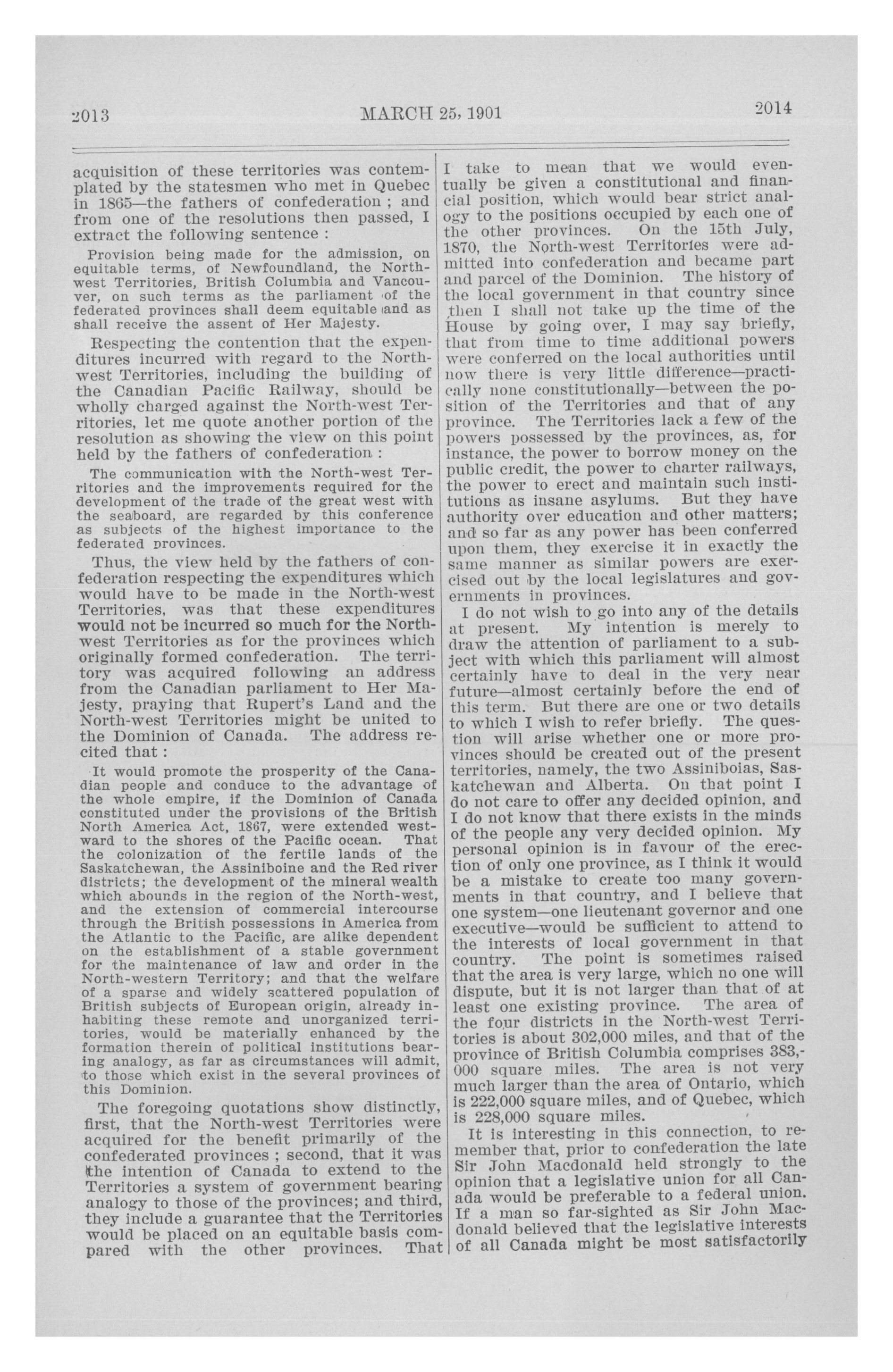 2013 MARCH 25, 1901 2014

acquisition of these territories was contemplated by the statesmen who met in Quebec in 1865—the fathers of confederation ; and from one of the resolutions then passed, I extract the following sentence :

Provision being made for the admission, on equitable terms, of Newfoundland, the North-west Territories, British Columbia and Vancouver, on such terms as the parliament of the federated provinces shall deem equitable and as shall receive the assent of Her Majesty.

Respecting the contention that the expenditures incurred with regard to the North-west Territories, including the building of the Canadian Pacific Railway, should be wholly charged against the North-west Territories, let me quote another portion of the resolution as showing the view on this point held by the fathers of confederation :

The communication with the North-west Territories and the improvements required for the development of the trade of the great west with the seaboard, are regarded by this conference as subjects of the highest importance to the federated provinces.

Thus, the view held by the fathers of confederation respecting the expenditures which would have to be made in the North-west Territories, was that these expenditures would not be incurred so much for the North-west Territories as for the provinces which originally formed confederation. The territory was acquired following an address from the Canadian parliament to Her Majesty, praying that Rupert's Land and the North-west Territories might be united to the Dominion of Canada. The address recited that :

It would promote the prosperity of the Canadian people and conduce to the advantage of the whole empire, if the Dominion of Canada constituted under the provisions of the British North America Act, 1867, were extended westward to the shores of the Pacific ocean. That the colonization of the fertile lands of the Saskatchewan, the Assiniboine and the Red river districts; the development of the mineral wealth which abounds in the region of the North-west, and the extension of commercial intercourse through the British possessions in America from the Atlantic to the Pacific, are alike dependent on the establishment of a stable government for the maintenance of law and order in the North-western Territory; and that the welfare of a sparse and widely scattered population of British subjects of European origin, already inhabiting these remote and unorganized territories, would be materially enhanced by the formation therein of political institutions bearing analogy, as far as circumstances will admit, to those which exist in the several provinces of this Dominion.

The foregoing quotations show distinctly, first, that the North-west Territories were acquired for the benefit primarily of the confederated provinces ; second, that it was the intention of Canada to extend to the Territories a system of government bearing analogy to those of the provinces; and third, they include a guarantee that the Territories would be placed on an equitable basis compared with the other provinces. That I take to mean that we would eventually be given a constitutional and financial position, which would bear strict analogy to the positions occupied by each one of the other provinces. On the 15th July, 1870, the North-west Territories were admitted into confederation and became part and parcel of the Dominion. The history of the local government in that country since then I shall not take up the time of the House by going over, I may say briefly, that from time to time additional powers were conferred on the local authorities until now there is very little difference—practically none constitutionally—between the position of the Territories and that of any province. The Territories lack a few of the powers possessed by the provinces, as, for instance, the power to borrow money on the public credit, the power to charter railways, the power to erect and maintain such institutions as insane asylums. But they have authority over education and other matters; and so far as any power has been conferred upon them, they exercise it in exactly the same manner as similar powers are exercised out by the local legislatures and governments in provinces.

I do not wish to go into any of the details at present. My intention is merely to draw the attention of parliament to a subject with which this parliament will almost certainly have to deal in the very near future—almost certainly before the end of this term. But there are one or two details to which I wish to refer briefly. The question will arise whether one or more provinces should be created out of the present territories, namely, the two Assiniboias, Saskatchewan and Alberta. On that point I do not care to offer any decided opinion, and I do not know that there exists in the minds of the people any very decided opinion. My personal opinion is in favour of the erection of only one province, as I think it would be a mistake to create too many governments in that country, and I believe that one system—one lieutenant governor and one executive—would be sufficient to attend to the interests of local government in that country. The point is sometimes raised that the area is very large, which no one will dispute, but it is not larger than that of at least one existing province. The area of the four districts in the North-west Territories is about 302,000 miles, and that of the province of British Columbia comprises 383,000 square miles. The area is not very much larger than the area of Ontario, which is 222,000 square miles, and of Quebec, which is 228,000 square miles.

It is interesting in this connection, to remember that, prior to confederation the late Sir John Macdonald held strongly to the opinion that a legislative union for all Canada would be preferable to a federal union. If a man so far-sighted as Sir John Macdonald believed that the legislative interests of all Canada might be most satisfactorily